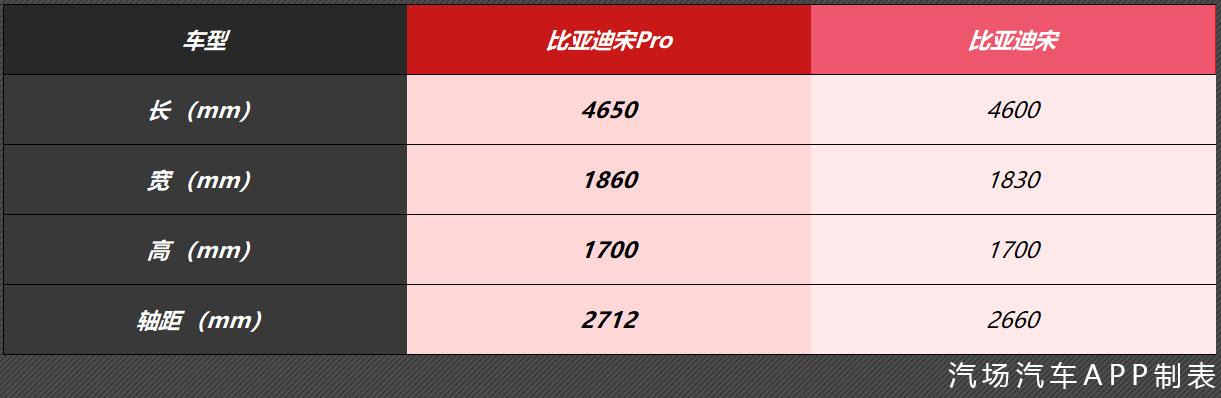 | 车型 | 比亚迪宋Pro | 比亚迪宋 |
|---|---|---|
| 长（mm） | 4650 | 4600 |
| 宽（mm） | 1860 | 1830 |
| 高（mm） | 1700 | 1700 |
| 轴距（mm） | 2712 | 2660 |

汽场汽车APP制表